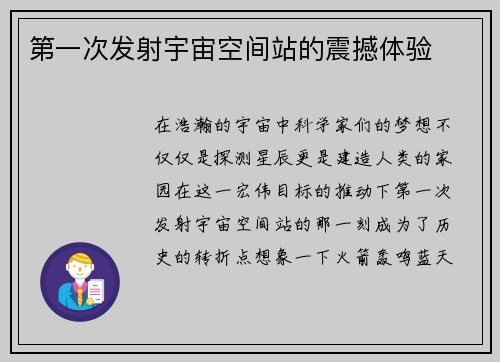 第一次发射宇宙空间站的震撼体验

在浩瀚的宇宙中科学家们的梦想不仅仅是探测星辰更是建造人类的家园在这一宏伟目标的推动下第一次发射宇宙空间站的那一刻成为了历史的转折点想象一下火箭轰鸣蓝天